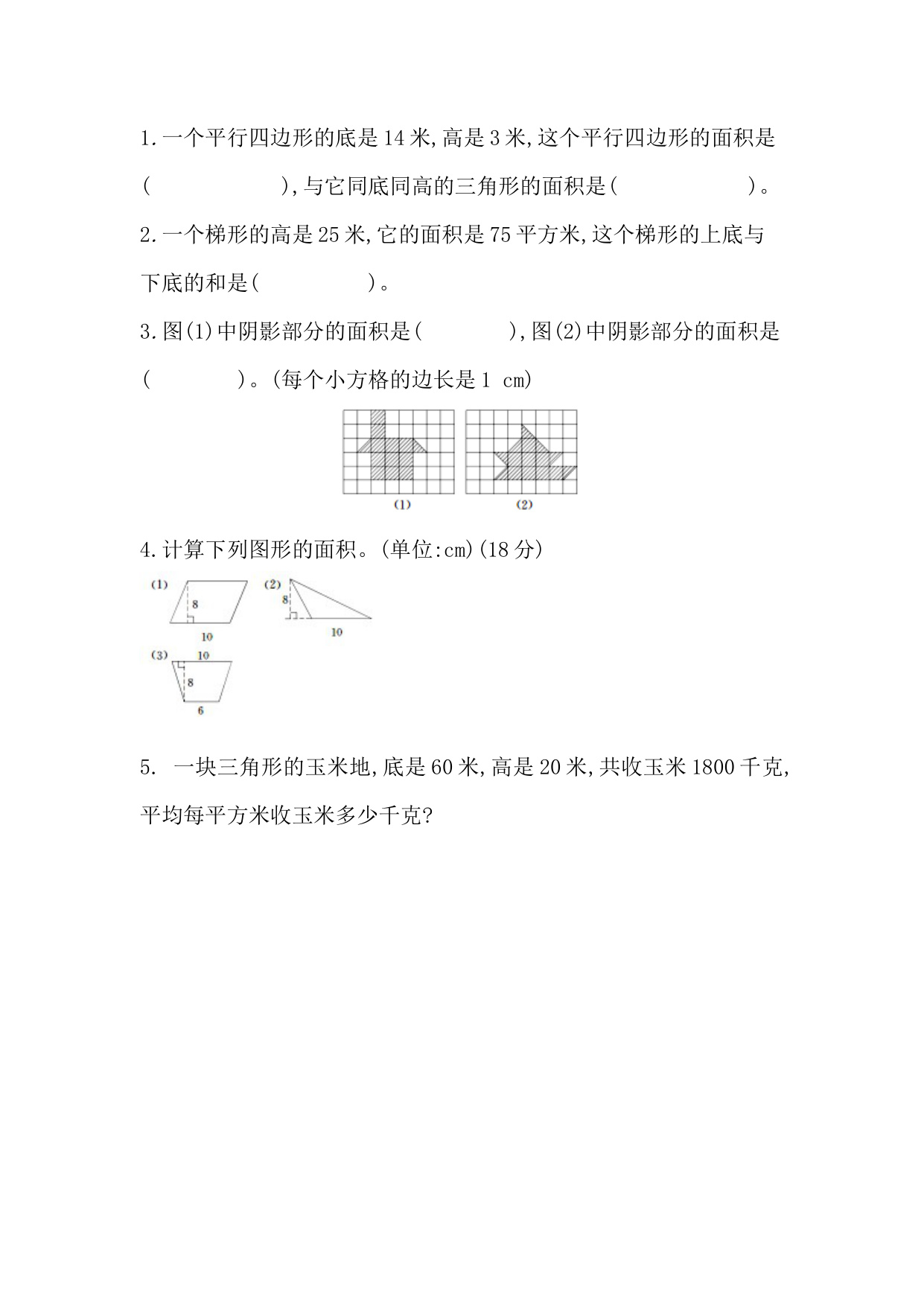 1.一个平行四边形的底是14米,高是3米,这个平行四边形的面积是(　　　　　),与它同底同高的三角形的面积是(　　　　　)。

2.一个梯形的高是25米,它的面积是75平方米,这个梯形的上底与下底的和是(　　　　)。

3.图(1)中阴影部分的面积是(　　　　),图(2)中阴影部分的面积是(　　　　)。(每个小方格的边长是1 cm)

(1)

(2)

4.计算下列图形的面积。(单位:cm)(18分)

(1)
8
10

(2)
8
10

(3)
10
8
6

5. 一块三角形的玉米地,底是60米,高是20米,共收玉米1800千克,平均每平方米收玉米多少千克?